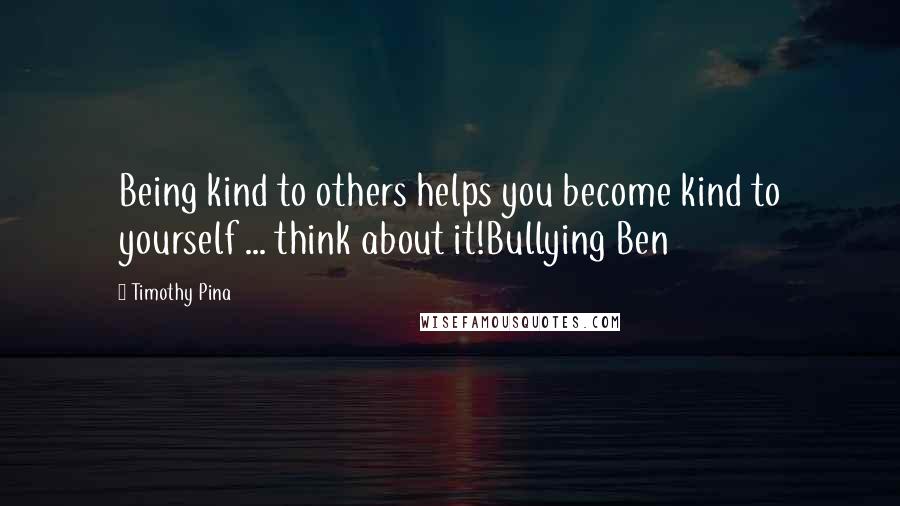 Being kind to others helps you become kind to yourself ... think about it!Bullying Ben

 Timothy Pina

WISEFAMOUSQUOTES.COM